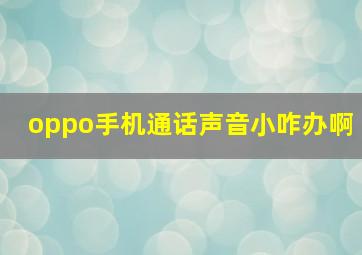 oppo手机通话声音小咋办啊